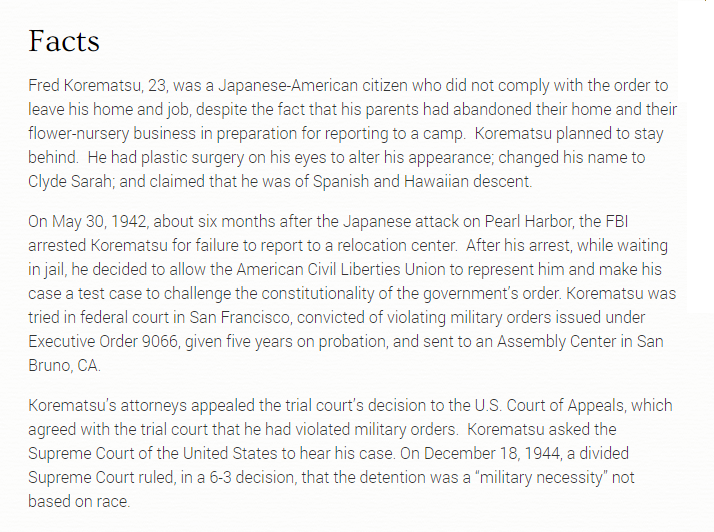 Facts

Fred Korematsu, 23, was a Japanese-American citizen who did not comply with the order to leave his home and job, despite the fact that his parents had abandoned their home and their flower-nursery business in preparation for reporting to a camp.  Korematsu planned to stay behind.  He had plastic surgery on his eyes to alter his appearance; changed his name to Clyde Sarah; and claimed that he was of Spanish and Hawaiian descent.

On May 30, 1942, about six months after the Japanese attack on Pearl Harbor, the FBI arrested Korematsu for failure to report to a relocation center.  After his arrest, while waiting in jail, he decided to allow the American Civil Liberties Union to represent him and make his case a test case to challenge the constitutionality of the government's order. Korematsu was tried in federal court in San Francisco, convicted of violating military orders issued under Executive Order 9066, given five years on probation, and sent to an Assembly Center in San Bruno, CA.

Korematsu's attorneys appealed the trial court's decision to the U.S. Court of Appeals, which agreed with the trial court that he had violated military orders.  Korematsu asked the Supreme Court of the United States to hear his case. On December 18, 1944, a divided Supreme Court ruled, in a 6-3 decision, that the detention was a "military necessity" not based on race.